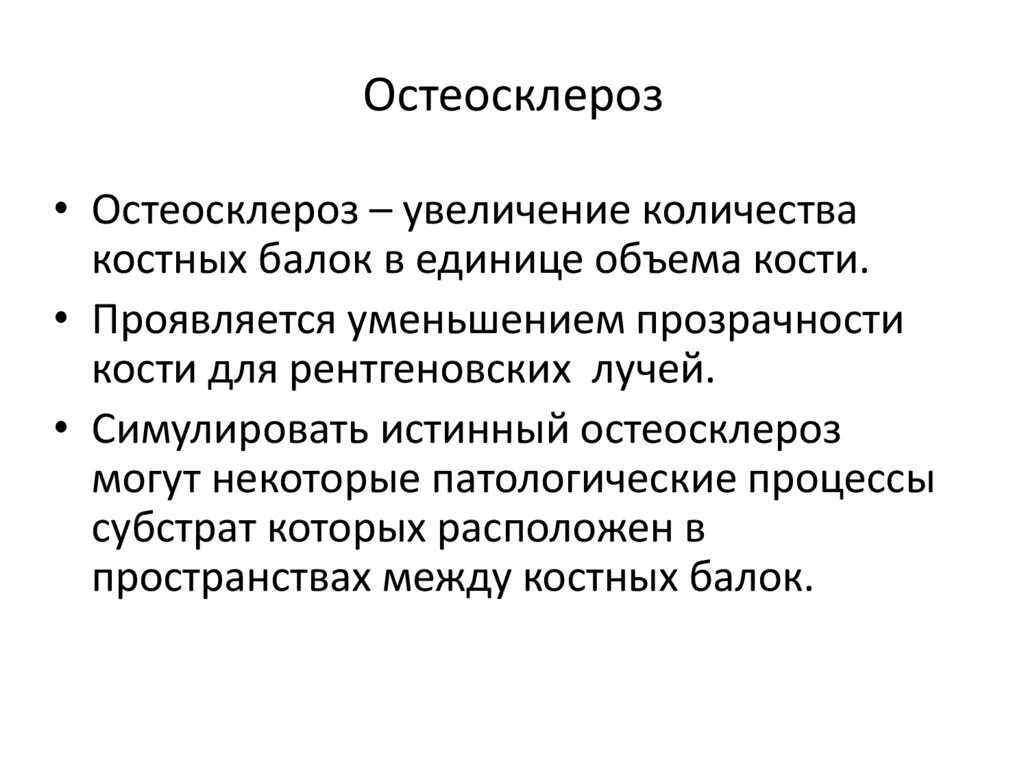 Остеосклероз

• Остеосклероз – увеличение количества костных балок в единице объема кости.

• Проявляется уменьшением прозрачности кости для рентгеновских лучей.

• Симулировать истинный остеосклероз могут некоторые патологические процессы субстрат которых расположен в пространствах между костных балок.